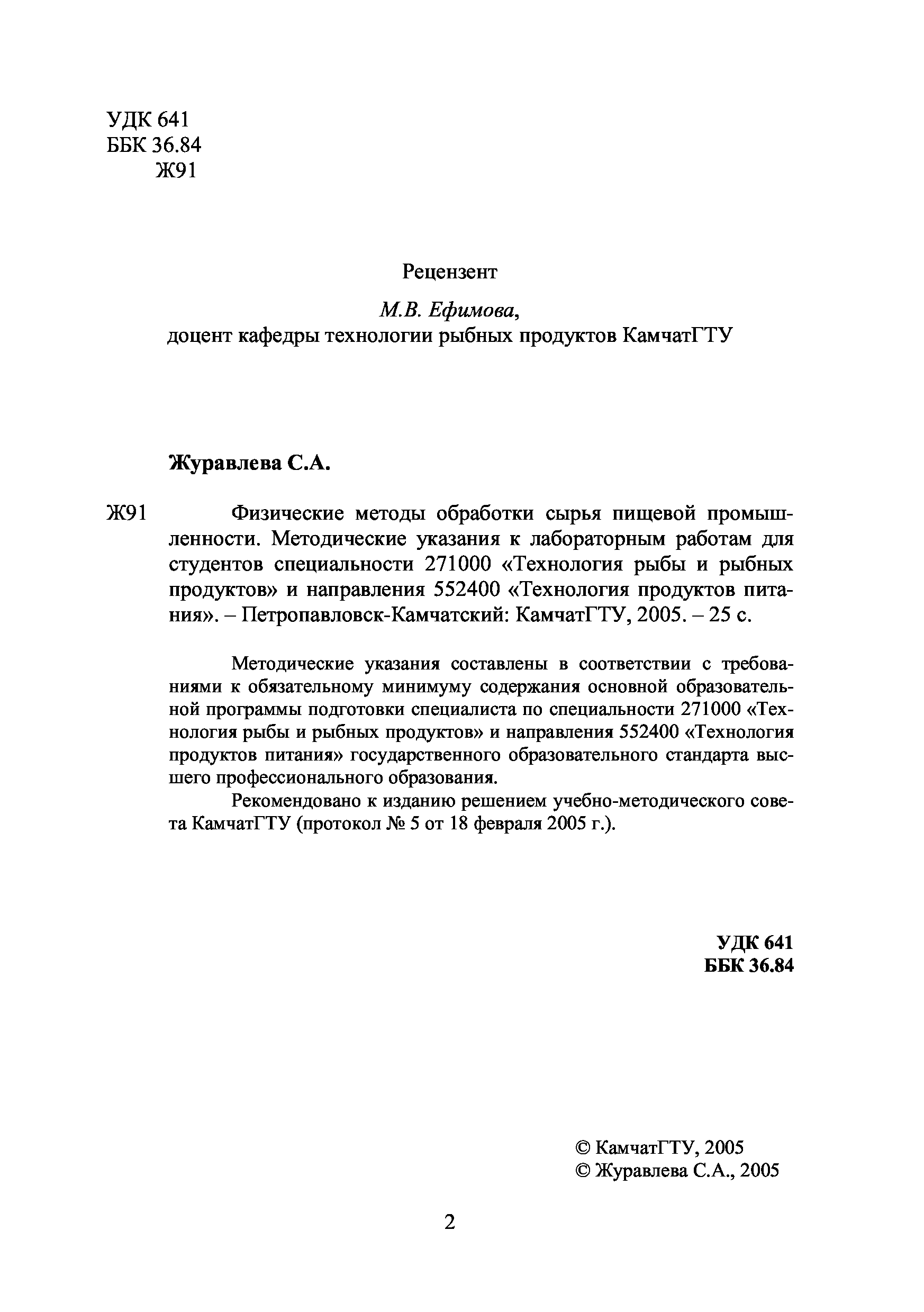 УДК 641
ББК 36.84
Ж91

Рецензент

М.В. Ефимова,
доцент кафедры технологии рыбных продуктов КамчатГТУ

Журавлева С.А.

Ж91 Физические методы обработки сырья пищевой промышленности. Методические указания к лабораторным работам для студентов специальности 271000 «Технология рыбы и рыбных продуктов» и направления 552400 «Технология продуктов питания». – Петропавловск-Камчатский: КамчатГТУ, 2005. – 25 с.

Методические указания составлены в соответствии с требованиями к обязательному минимуму содержания основной образовательной программы подготовки специалиста по специальности 271000 «Технология рыбы и рыбных продуктов» и направления 552400 «Технология продуктов питания» государственного образовательного стандарта высшего профессионального образования.

Рекомендовано к изданию решением учебно-методического совета КамчатГТУ (протокол № 5 от 18 февраля 2005 г.).

УДК 641
ББК 36.84

© КамчатГТУ, 2005
© Журавлева С.А., 2005

2